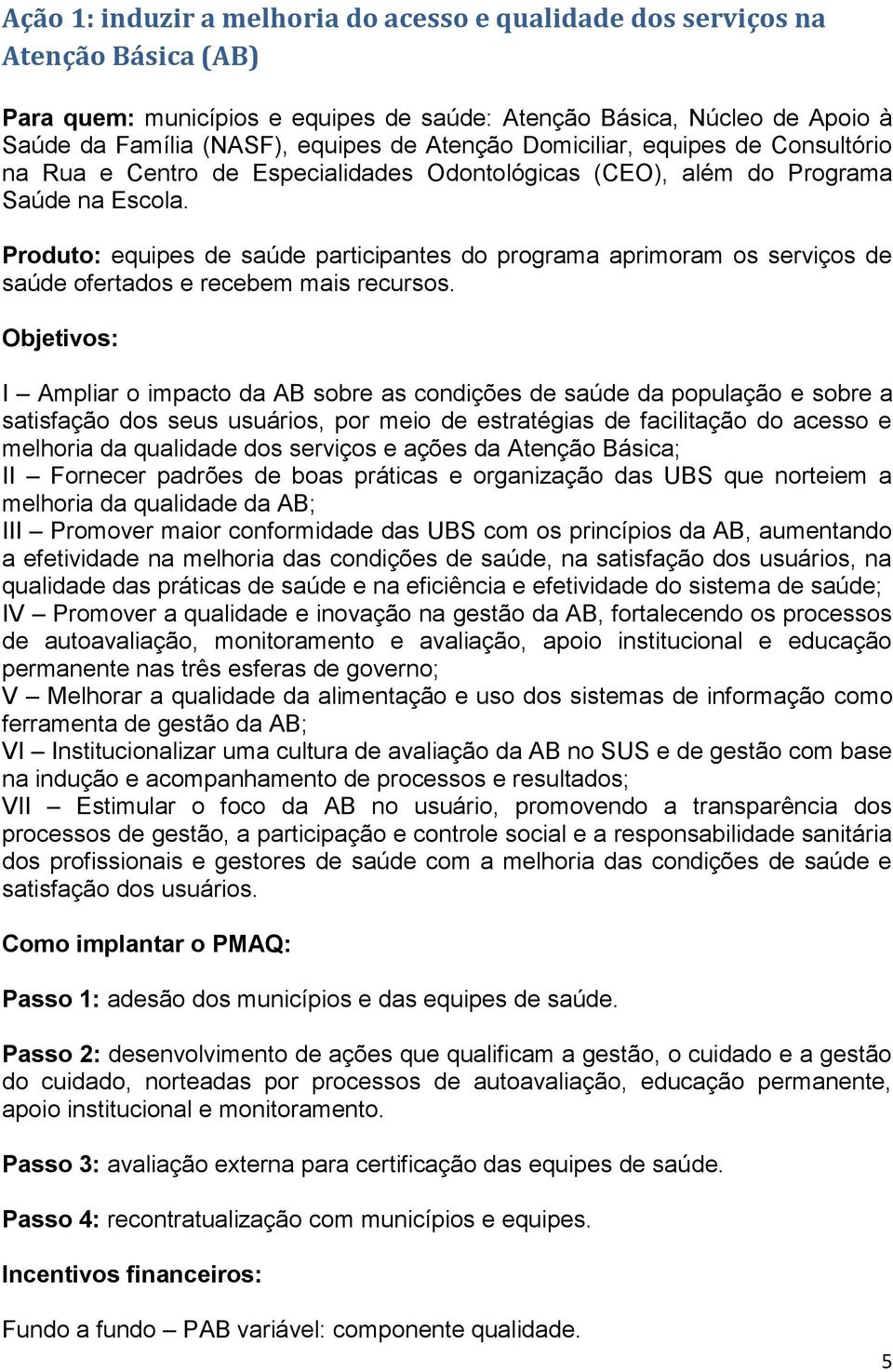 Ação 1: induzir a melhoria do acesso e qualidade dos serviços na Atenção Básica (AB)

Para quem: municípios e equipes de saúde: Atenção Básica, Núcleo de Apoio à Saúde da Família (NASF), equipes de Atenção Domiciliar, equipes de Consultório na Rua e Centro de Especialidades Odontológicas (CEO), além do Programa Saúde na Escola.

Produto: equipes de saúde participantes do programa aprimoram os serviços de saúde ofertados e recebem mais recursos.

Objetivos:

I – Ampliar o impacto da AB sobre as condições de saúde da população e sobre a satisfação dos seus usuários, por meio de estratégias de facilitação do acesso e melhoria da qualidade dos serviços e ações da Atenção Básica;
II – Fornecer padrões de boas práticas e organização das UBS que norteiem a melhoria da qualidade da AB;
III – Promover maior conformidade das UBS com os princípios da AB, aumentando a efetividade na melhoria das condições de saúde, na satisfação dos usuários, na qualidade das práticas de saúde e na eficiência e efetividade do sistema de saúde;
IV – Promover a qualidade e inovação na gestão da AB, fortalecendo os processos de autoavaliação, monitoramento e avaliação, apoio institucional e educação permanente nas três esferas de governo;
V – Melhorar a qualidade da alimentação e uso dos sistemas de informação como ferramenta de gestão da AB;
VI – Institucionalizar uma cultura de avaliação da AB no SUS e de gestão com base na indução e acompanhamento de processos e resultados;
VII – Estimular o foco da AB no usuário, promovendo a transparência dos processos de gestão, a participação e controle social e a responsabilidade sanitária dos profissionais e gestores de saúde com a melhoria das condições de saúde e satisfação dos usuários.

Como implantar o PMAQ:

Passo 1: adesão dos municípios e das equipes de saúde.

Passo 2: desenvolvimento de ações que qualificam a gestão, o cuidado e a gestão do cuidado, norteadas por processos de autoavaliação, educação permanente, apoio institucional e monitoramento.

Passo 3: avaliação externa para certificação das equipes de saúde.

Passo 4: recontratualização com municípios e equipes.

Incentivos financeiros:

Fundo a fundo – PAB variável: componente qualidade.

5